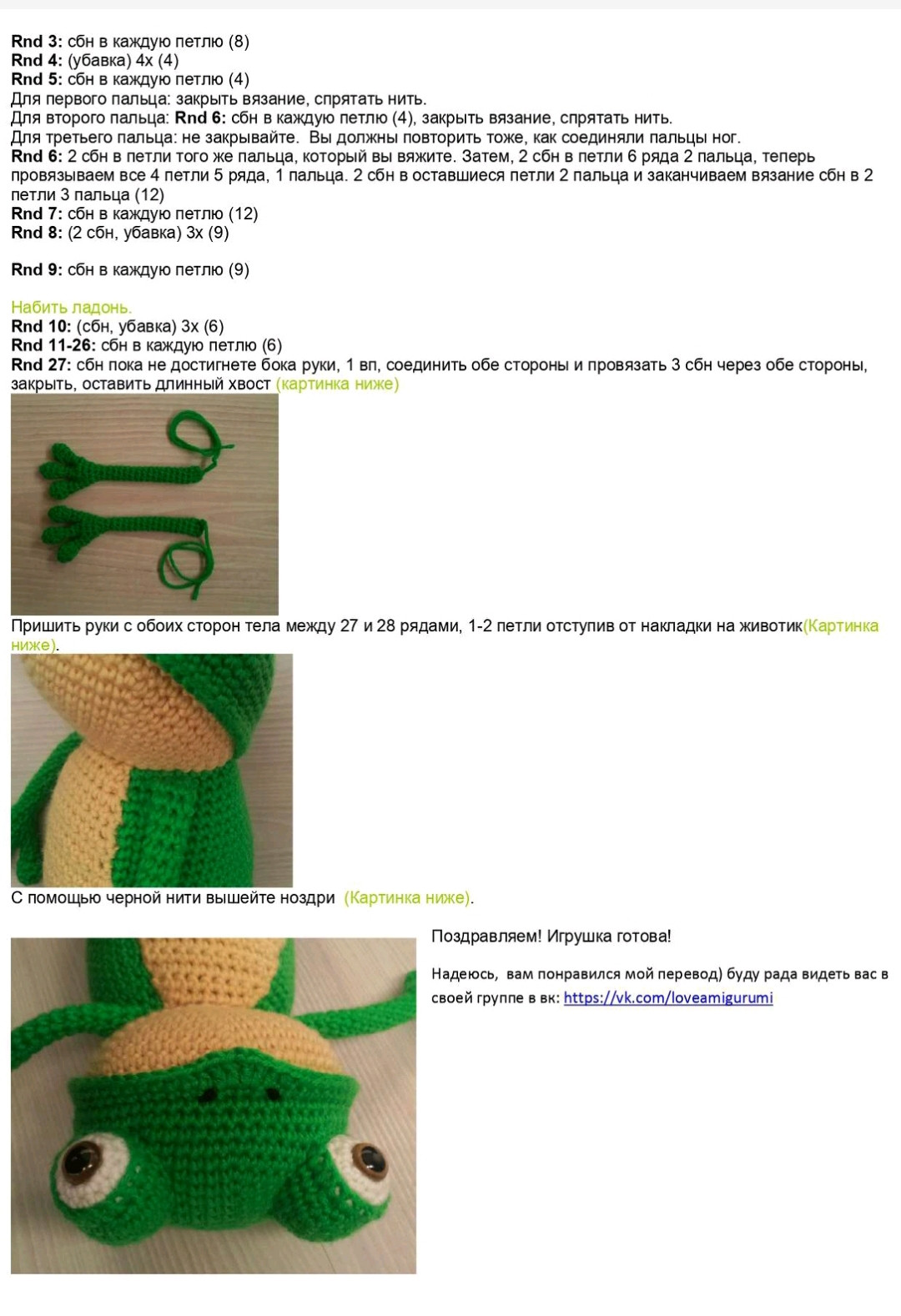 Rnd 3: сбн в каждую петлю (8)
Rnd 4: (убавка) 4х (4)
Rnd 5: сбн в каждую петлю (4)
Для первого пальца: закрыть вязание, спрятать нить.
Для второго пальца: Rnd 6: сбн в каждую петлю (4), закрыть вязание, спрятать нить.
Для третьего пальца: не закрывайте. Вы должны повторить тоже, как соединяли пальцы ног.
Rnd 6: 2 сбн в петли того же пальца, который вы вяжите. Затем, 2 сбн в петли 6 ряда 2 пальца, теперь провязываем все 4 петли 5 ряда, 1 пальца. 2 сбн в оставшиеся петли 2 пальца и заканчиваем вязание сбн в 2 петли 3 пальца (12)
Rnd 7: сбн в каждую петлю (12)
Rnd 8: (2 сбн, убавка) 3х (9)

Rnd 9: сбн в каждую петлю (9)

Набить ладонь.
Rnd 10: (сбн, убавка) 3х (6)
Rnd 11-26: сбн в каждую петлю (6)
Rnd 27: сбн пока не достигнете бока руки, 1 вп, соединить обе стороны и провязать 3 сбн через обе стороны, закрыть, оставить длинный хвост (картинка ниже)

Пришить руки с обоих сторон тела между 27 и 28 рядами, 1-2 петли отступив от накладки на животик(Картинка ниже).

С помощью черной нити вышейте ноздри (Картинка ниже).

Поздравляем! Игрушка готова!

Надеюсь, вам понравился мой перевод) буду рада видеть вас в своей группе в вк: https://vk.com/loveamigurumi